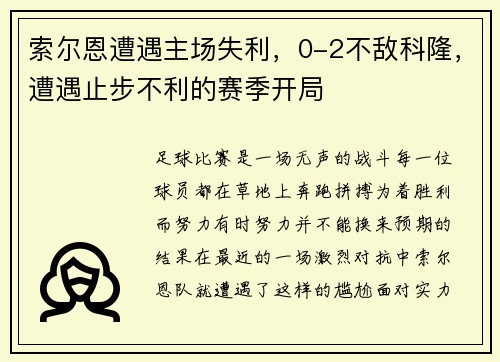 索尔恩遭遇主场失利，0-2不敌科隆，遭遇止步不利的赛季开局

足球比赛是一场无声的战斗每一位球员都在草地上奔跑拼搏为着胜利而努力有时努力并不能换来预期的结果在最近的一场激烈对抗中索尔恩队就遭遇了这样的尴尬面对实力